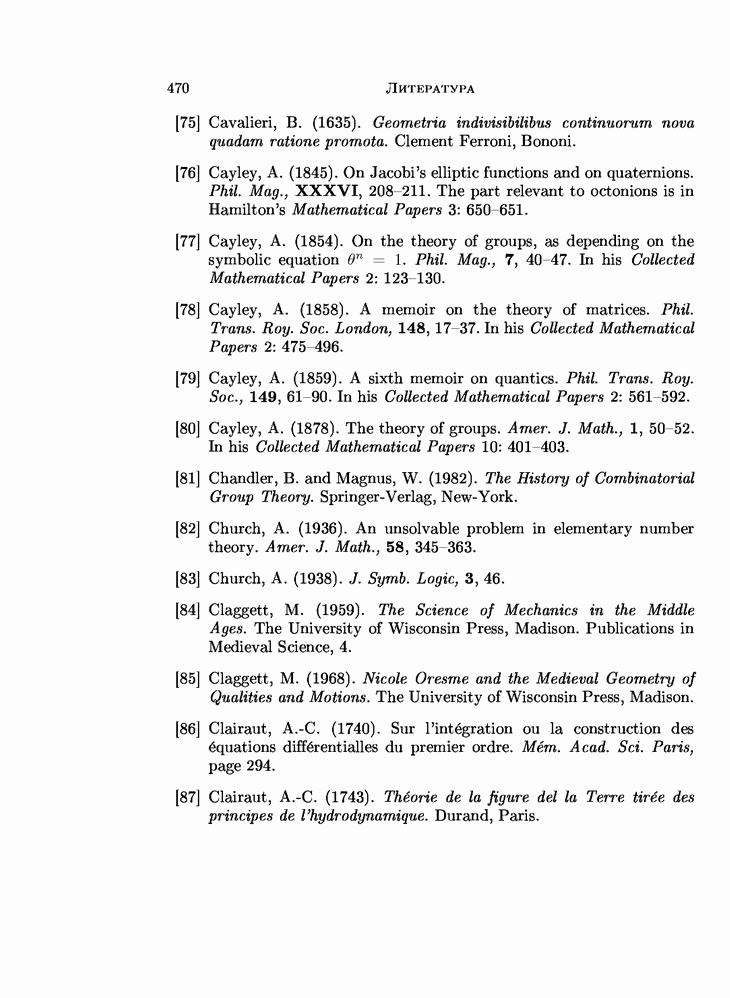 470 ЛИТЕРАТУРА

[75] Cavalieri, B. (1635). Geometria indivisibilibus continuorum nova quadam ratione promota. Clement Ferroni, Bononi.

[76] Cayley, A. (1845). On Jacobi's elliptic functions and on quaternions. Phil. Mag., XXXVI, 208–211. The part relevant to octonions is in Hamilton's Mathematical Papers 3: 650–651.

[77] Cayley, A. (1854). On the theory of groups, as depending on the symbolic equation $\theta^n = 1$. Phil. Mag., 7, 40–47. In his Collected Mathematical Papers 2: 123–130.

[78] Cayley, A. (1858). A memoir on the theory of matrices. Phil. Trans. Roy. Soc. London, 148, 17–37. In his Collected Mathematical Papers 2: 475–496.

[79] Cayley, A. (1859). A sixth memoir on quantics. Phil. Trans. Roy. Soc., 149, 61–90. In his Collected Mathematical Papers 2: 561–592.

[80] Cayley, A. (1878). The theory of groups. Amer. J. Math., 1, 50–52. In his Collected Mathematical Papers 10: 401–403.

[81] Chandler, B. and Magnus, W. (1982). The History of Combinatorial Group Theory. Springer-Verlag, New-York.

[82] Church, A. (1936). An unsolvable problem in elementary number theory. Amer. J. Math., 58, 345–363.

[83] Church, A. (1938). J. Symb. Logic, 3, 46.

[84] Claggett, M. (1959). The Science of Mechanics in the Middle Ages. The University of Wisconsin Press, Madison. Publications in Medieval Science, 4.

[85] Claggett, M. (1968). Nicole Oresme and the Medieval Geometry of Qualities and Motions. The University of Wisconsin Press, Madison.

[86] Clairaut, A.-C. (1740). Sur l'intégration ou la construction des équations différentialles du premier ordre. Mém. Acad. Sci. Paris, page 294.

[87] Clairaut, A.-C. (1743). Théorie de la figure del la Terre tirée des principes de l'hydrodynamique. Durand, Paris.